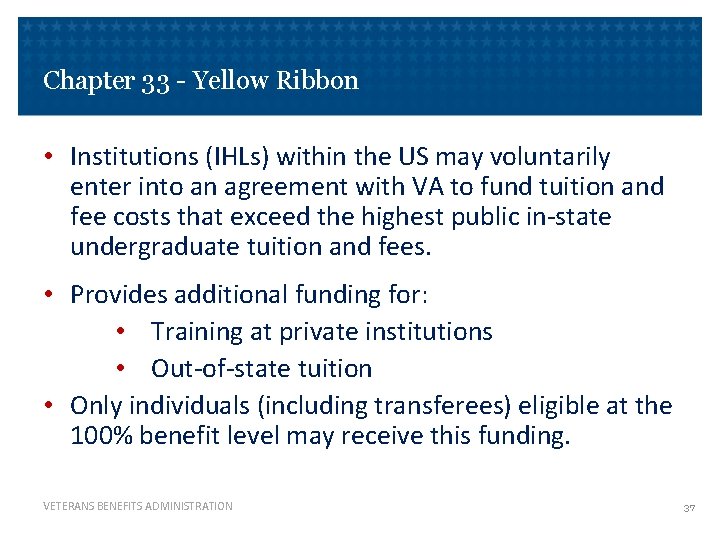 Chapter 33 - Yellow Ribbon

• Institutions (IHLs) within the US may voluntarily enter into an agreement with VA to fund tuition and fee costs that exceed the highest public in-state undergraduate tuition and fees.

• Provides additional funding for:
  • Training at private institutions
  • Out-of-state tuition

• Only individuals (including transferees) eligible at the 100% benefit level may receive this funding.

VETERANS BENEFITS ADMINISTRATION

37